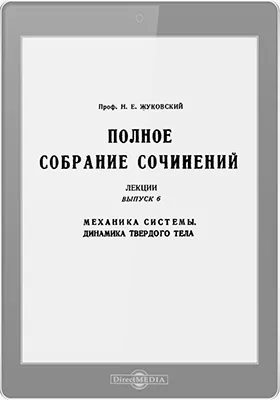 Проф. Н. Е. ЖУКОВСКИЙ

ПОЛНОЕ
СОБРАНИЕ СОЧИНЕНИЙ

ЛЕКЦИИ
ВЫПУСК 6

МЕХАНИКА СИСТЕМЫ.
ДИНАМИКА ТВЕРДОГО ТЕЛА

DirectMEDIA